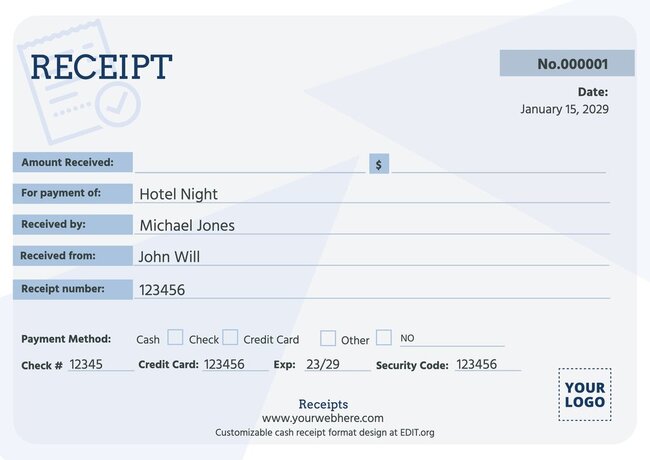 RECEIPT

No.000001

Date:
January 15, 2029

Amount Received: $

For payment of: Hotel Night

Received by: Michael Jones

Received from: John Will

Receipt number: 123456

Payment Method: Cash Check Credit Card Other NO

Check # 12345 Credit Card: 123456 Exp: 23/29 Security Code: 123456

YOUR LOGO

Receipts
www.yourwebhere.com
Customizable cash receipt format design at EDIT.org